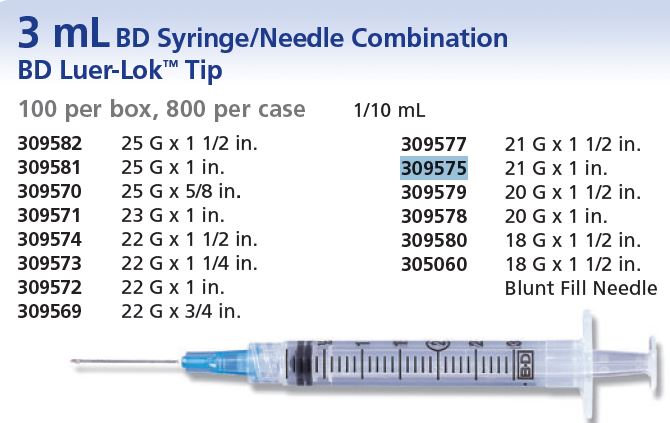 3 mL BD Syringe/Needle Combination
BD Luer-Lok™ Tip

100 per box, 800 per case

1/10 mL

309582 25 G x 1 1/2 in.
309581 25 G x 1 in.
309570 25 G x 5/8 in.
309571 23 G x 1 in.
309574 22 G x 1 1/2 in.
309573 22 G x 1 1/4 in.
309572 22 G x 1 in.
309569 22 G x 3/4 in.

309577 21 G x 1 1/2 in.
309575 21 G x 1 in.
309579 20 G x 1 1/2 in.
309578 20 G x 1 in.
309580 18 G x 1 1/2 in.
305060 18 G x 1 1/2 in.
Blunt Fill Needle